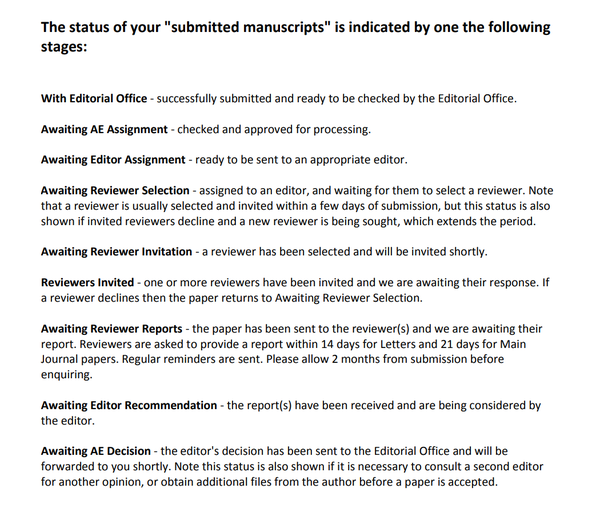 The status of your "submitted manuscripts" is indicated by one the following stages:

With Editorial Office - successfully submitted and ready to be checked by the Editorial Office.

Awaiting AE Assignment - checked and approved for processing.

Awaiting Editor Assignment - ready to be sent to an appropriate editor.

Awaiting Reviewer Selection - assigned to an editor, and waiting for them to select a reviewer. Note that a reviewer is usually selected and invited within a few days of submission, but this status is also shown if invited reviewers decline and a new reviewer is being sought, which extends the period.

Awaiting Reviewer Invitation - a reviewer has been selected and will be invited shortly.

Reviewers Invited - one or more reviewers have been invited and we are awaiting their response. If a reviewer declines then the paper returns to Awaiting Reviewer Selection.

Awaiting Reviewer Reports - the paper has been sent to the reviewer(s) and we are awaiting their report. Reviewers are asked to provide a report within 14 days for Letters and 21 days for Main Journal papers. Regular reminders are sent. Please allow 2 months from submission before enquiring.

Awaiting Editor Recommendation - the report(s) have been received and are being considered by the editor.

Awaiting AE Decision - the editor's decision has been sent to the Editorial Office and will be forwarded to you shortly. Note this status is also shown if it is necessary to consult a second editor for another opinion, or obtain additional files from the author before a paper is accepted.